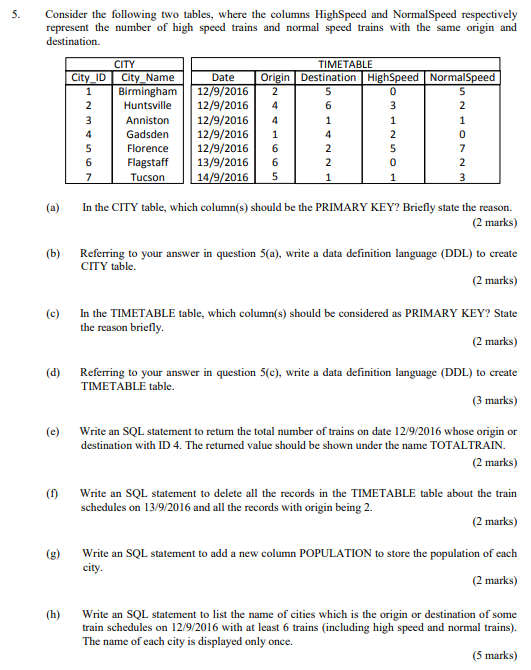 5. Consider the following two tables, where the columns HighSpeed and NormalSpeed respectively represent the number of high speed trains and normal speed trains with the same origin and destination.

CITY

| City_ID | City_Name |
|---|---|
| 1 | Birmingham |
| 2 | Huntsville |
| 3 | Anniston |
| 4 | Gadsden |
| 5 | Florence |
| 6 | Flagstaff |
| 7 | Tucson |

TIMETABLE

| Date | Origin | Destination | HighSpeed | NormalSpeed |
|---|---|---|---|---|
| 12/9/2016 | 2 | 5 | 0 | 5 |
| 12/9/2016 | 4 | 6 | 3 | 2 |
| 12/9/2016 | 4 | 1 | 1 | 1 |
| 12/9/2016 | 1 | 4 | 2 | 0 |
| 12/9/2016 | 6 | 2 | 5 | 7 |
| 13/9/2016 | 6 | 2 | 0 | 2 |
| 14/9/2016 | 5 | 1 | 1 | 3 |

(a) In the CITY table, which column(s) should be the PRIMARY KEY? Briefly state the reason.
(2 marks)

(b) Referring to your answer in question 5(a), write a data definition language (DDL) to create CITY table.
(2 marks)

(c) In the TIMETABLE table, which column(s) should be considered as PRIMARY KEY? State the reason briefly.
(2 marks)

(d) Referring to your answer in question 5(c), write a data definition language (DDL) to create TIMETABLE table.
(3 marks)

(e) Write an SQL statement to return the total number of trains on date 12/9/2016 whose origin or destination with ID 4. The returned value should be shown under the name TOTALTRAIN.
(2 marks)

(f) Write an SQL statement to delete all the records in the TIMETABLE table about the train schedules on 13/9/2016 and all the records with origin being 2.
(2 marks)

(g) Write an SQL statement to add a new column POPULATION to store the population of each city.
(2 marks)

(h) Write an SQL statement to list the name of cities which is the origin or destination of some train schedules on 12/9/2016 with at least 6 trains (including high speed and normal trains). The name of each city is displayed only once.
(5 marks)